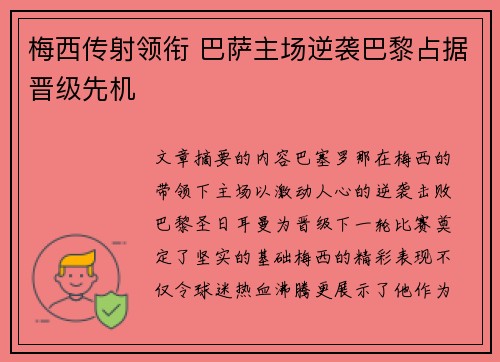 梅西传射领衔 巴萨主场逆袭巴黎占据晋级先机

文章摘要的内容巴塞罗那在梅西的带领下主场以激动人心的逆袭击败巴黎圣日耳曼为晋级下一轮比赛奠定了坚实的基础梅西的精彩表现不仅令球迷热血沸腾更展示了他作为